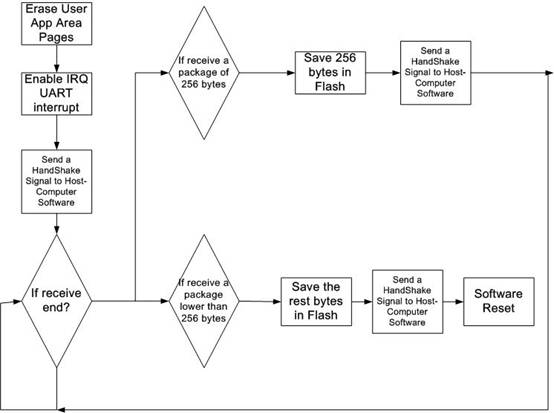 Erase User App Area Pages

Enable IRQ UART interrupt

Send a HandShake Signal to Host-Computer Software

If receive end?

If receive a package of 256 bytes

Save 256 bytes in Flash

Send a HandShake Signal to Host-Computer Software

If receive a package lower than 256 bytes

Save the rest bytes in Flash

Send a HandShake Signal to Host-Computer Software

Software Reset